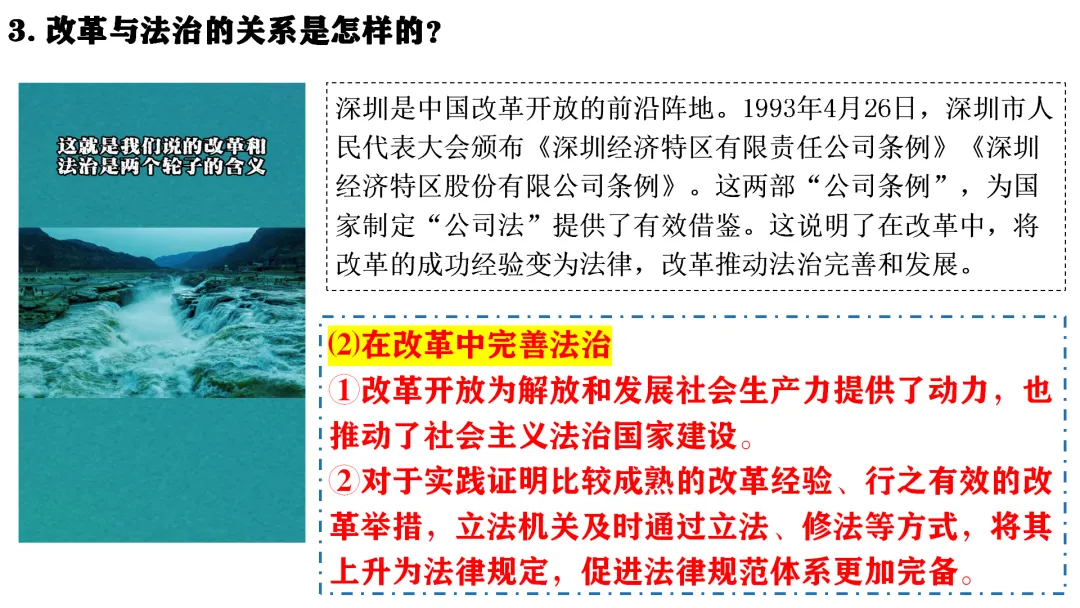 3.改革与法治的关系是怎样的?

这就是我们说的改革和法治是两个轮子的含义

深圳是中国改革开放的前沿阵地。1993年4月26日，深圳市人民代表大会颁布《深圳经济特区有限责任公司条例》《深圳经济特区股份有限公司条例》。这两部“公司条例”，为国家制定“公司法”提供了有效借鉴。这说明了在改革中，将改革的成功经验变为法律，改革推动法治完善和发展。

⑵在改革中完善法治

①改革开放为解放和发展社会生产力提供了动力，也推动了社会主义法治国家建设。

②对于实践证明比较成熟的改革经验、行之有效的改革举措，立法机关及时通过立法、修法等方式，将其上升为法律规定，促进法律规范体系更加完备。